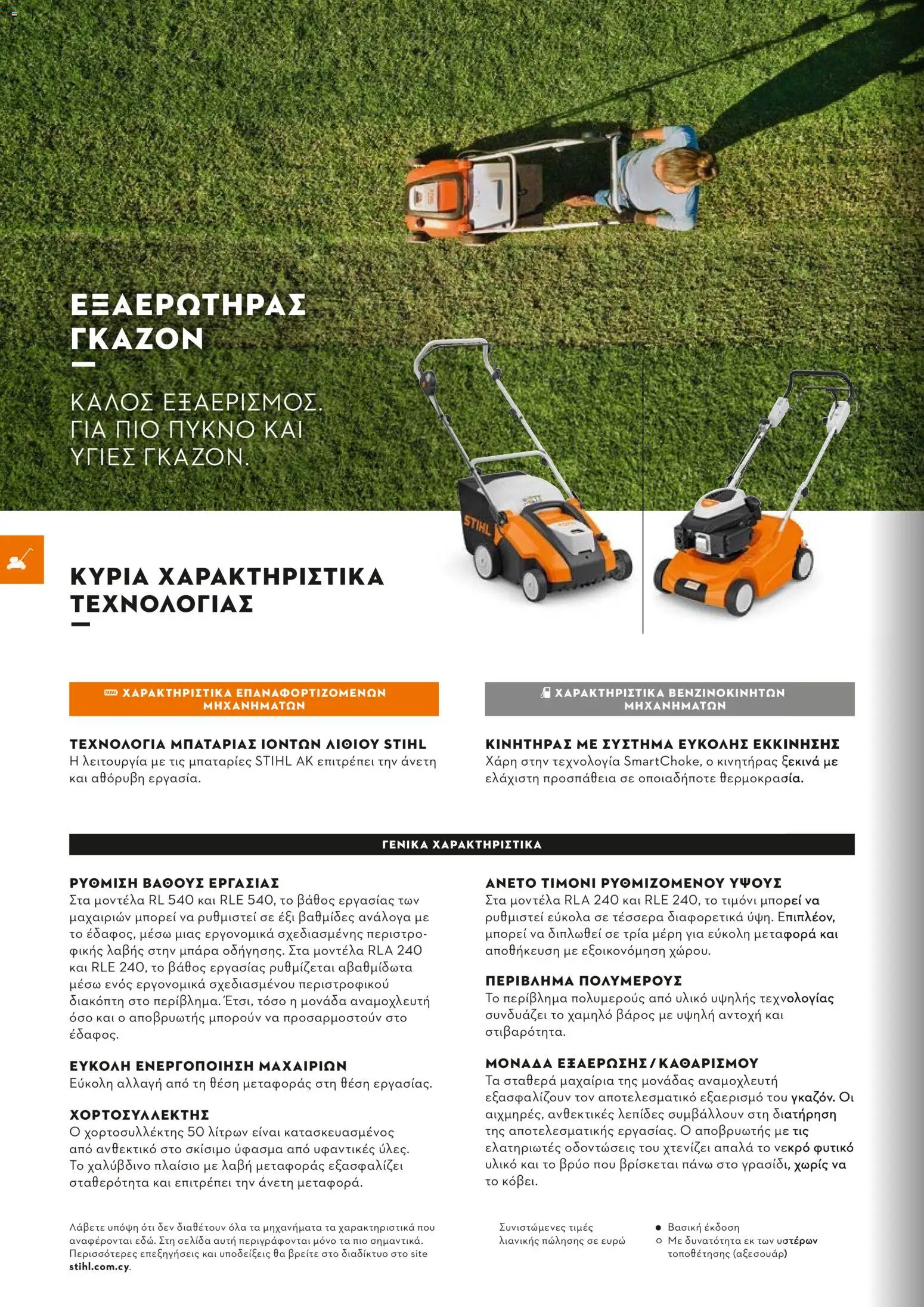 ΕΞΑΕΡΩΤΗΡΑΣ ΓΚΑΖΟΝ

ΚΑΛΟΣ ΕΞΑΕΡΙΣΜΟΣ. ΓΙΑ ΠΙΟ ΠΥΚΝΟ ΚΑΙ ΥΓΙΕΣ ΓΚΑΖΟΝ.

STIHL

ΚΥΡΙΑ ΧΑΡΑΚΤΗΡΙΣΤΙΚΑ ΤΕΧΝΟΛΟΓΙΑΣ

ΧΑΡΑΚΤΗΡΙΣΤΙΚΑ ΕΠΑΝΑΦΟΡΤΙΖΟΜΕΝΩΝ ΜΗΧΑΝΗΜΑΤΩΝ

ΤΕΧΝΟΛΟΓΙΑ ΜΠΑΤΑΡΙΑΣ ΙΟΝΤΩΝ ΛΙΘΙΟΥ STIHL
Η λειτουργία με τις μπαταρίες STIHL AK επιτρέπει την άνετη και αθόρυβη εργασία.

ΧΑΡΑΚΤΗΡΙΣΤΙΚΑ ΒΕΝΖΙΝΟΚΙΝΗΤΩΝ ΜΗΧΑΝΗΜΑΤΩΝ

ΚΙΝΗΤΗΡΑΣ ΜΕ ΣΥΣΤΗΜΑ ΕΥΚΟΛΗΣ ΕΚΚΙΝΗΣΗΣ
Χάρη στην τεχνολογία SmartChoke, ο κινητήρας ξεκινά με ελάχιστη προσπάθεια σε οποιαδήποτε θερμοκρασία.

ΓΕΝΙΚΑ ΧΑΡΑΚΤΗΡΙΣΤΙΚΑ

ΡΥΘΜΙΣΗ ΒΑΘΟΥΣ ΕΡΓΑΣΙΑΣ
Στα μοντέλα RL 540 και RLE 540, το βάθος εργασίας των μαχαιριών μπορεί να ρυθμιστεί σε έξι βαθμίδες ανάλογα με το έδαφος, μέσω μιας εργονομικά σχεδιασμένης περιστροφικής λαβής στην μπάρα οδήγησης. Στα μοντέλα RLA 240 και RLE 240, το βάθος εργασίας ρυθμίζεται αβαθμίδωτα μέσω ενός εργονομικά σχεδιασμένου περιστροφικού διακόπτη στο περίβλημα. Έτσι, τόσο η μονάδα αναμοχλευτή όσο και ο αποβρυωτής μπορούν να προσαρμοστούν στο έδαφος.

ΕΥΚΟΛΗ ΕΝΕΡΓΟΠΟΙΗΣΗ ΜΑΧΑΙΡΙΩΝ
Εύκολη αλλαγή από τη θέση μεταφοράς στη θέση εργασίας.

ΧΟΡΤΟΣΥΛΛΕΚΤΗΣ
Ο χορτοσυλλέκτης 50 λίτρων είναι κατασκευασμένος από ανθεκτικό στο σκίσιμο ύφασμα από υφαντικές ύλες. Το χαλύβδινο πλαίσιο με λαβή μεταφοράς εξασφαλίζει σταθερότητα και επιτρέπει την άνετη μεταφορά.

ΑΝΕΤΟ ΤΙΜΟΝΙ ΡΥΘΜΙΖΟΜΕΝΟΥ ΥΨΟΥΣ
Στα μοντέλα RLA 240 και RLE 240, το τιμόνι μπορεί να ρυθμιστεί εύκολα σε τέσσερα διαφορετικά ύψη. Επιπλέον, μπορεί να διπλωθεί σε τρία μέρη για εύκολη μεταφορά και αποθήκευση με εξοικονόμηση χώρου.

ΠΕΡΙΒΛΗΜΑ ΠΟΛΥΜΕΡΟΥΣ
Το περίβλημα πολυμερούς από υλικό υψηλής τεχνολογίας συνδυάζει το χαμηλό βάρος με υψηλή αντοχή και στιβαρότητα.

ΜΟΝΑΔΑ ΕΞΑΕΡΩΣΗΣ / ΚΑΘΑΡΙΣΜΟΥ
Τα σταθερά μαχαίρια της μονάδας αναμοχλευτή εξασφαλίζουν τον αποτελεσματικό εξαερισμό του γκαζόν. Οι αιχμηρές, ανθεκτικές λεπίδες συμβάλλουν στη διατήρηση της αποτελεσματικής εργασίας. Ο αποβρυωτής με τις ελατηριωτές οδοντώσεις του χτενίζει απαλά το νεκρό φυτικό υλικό και το βρύο που βρίσκεται πάνω στο γρασίδι, χωρίς να το κόβει.

Λάβετε υπόψη ότι δεν διαθέτουν όλα τα μηχανήματα τα χαρακτηριστικά που αναφέρονται εδώ. Στη σελίδα αυτή περιγράφονται μόνο τα πιο σημαντικά. Περισσότερες επεξηγήσεις και υποδείξεις θα βρείτε στο διαδίκτυο στο site stihl.com.cy.

Συνιστώμενες τιμές λιανικής πώλησης σε ευρώ

● Βασική έκδοση
○ Με δυνατότητα εκ των υστέρων τοποθέτησης (αξεσουάρ)